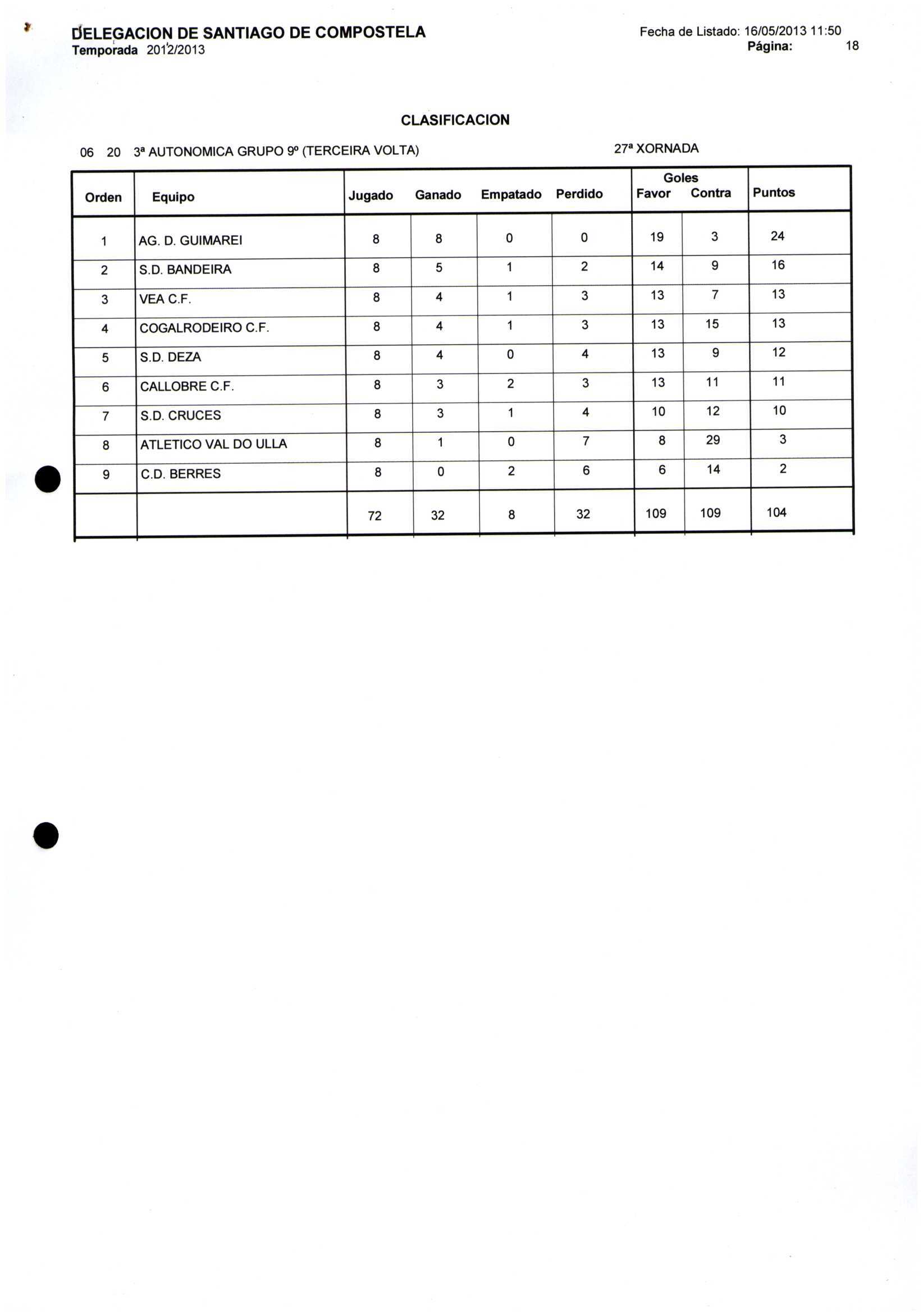 DELEGACION DE SANTIAGO DE COMPOSTELA
Temporada 2012/2013

Fecha de Listado: 16/05/2013 11:50
Página: 18

CLASIFICACION

06 20 3ª AUTONOMICA GRUPO 9º (TERCEIRA VOLTA)

27ª XORNADA

| Orden | Equipo | Jugado | Ganado | Empatado | Perdido | Goles Favor | Goles Contra | Puntos |
|---|---|---|---|---|---|---|---|---|
| 1 | AG. D. GUIMAREI | 8 | 8 | 0 | 0 | 19 | 3 | 24 |
| 2 | S.D. BANDEIRA | 8 | 5 | 1 | 2 | 14 | 9 | 16 |
| 3 | VEA C.F. | 8 | 4 | 1 | 3 | 13 | 7 | 13 |
| 4 | COGALRODEIRO C.F. | 8 | 4 | 1 | 3 | 13 | 15 | 13 |
| 5 | S.D. DEZA | 8 | 4 | 0 | 4 | 13 | 9 | 12 |
| 6 | CALLOBRE C.F. | 8 | 3 | 2 | 3 | 13 | 11 | 11 |
| 7 | S.D. CRUCES | 8 | 3 | 1 | 4 | 10 | 12 | 10 |
| 8 | ATLETICO VAL DO ULLA | 8 | 1 | 0 | 7 | 8 | 29 | 3 |
| 9 | C.D. BERRES | 8 | 0 | 2 | 6 | 6 | 14 | 2 |
| | | 72 | 32 | 8 | 32 | 109 | 109 | 104 |